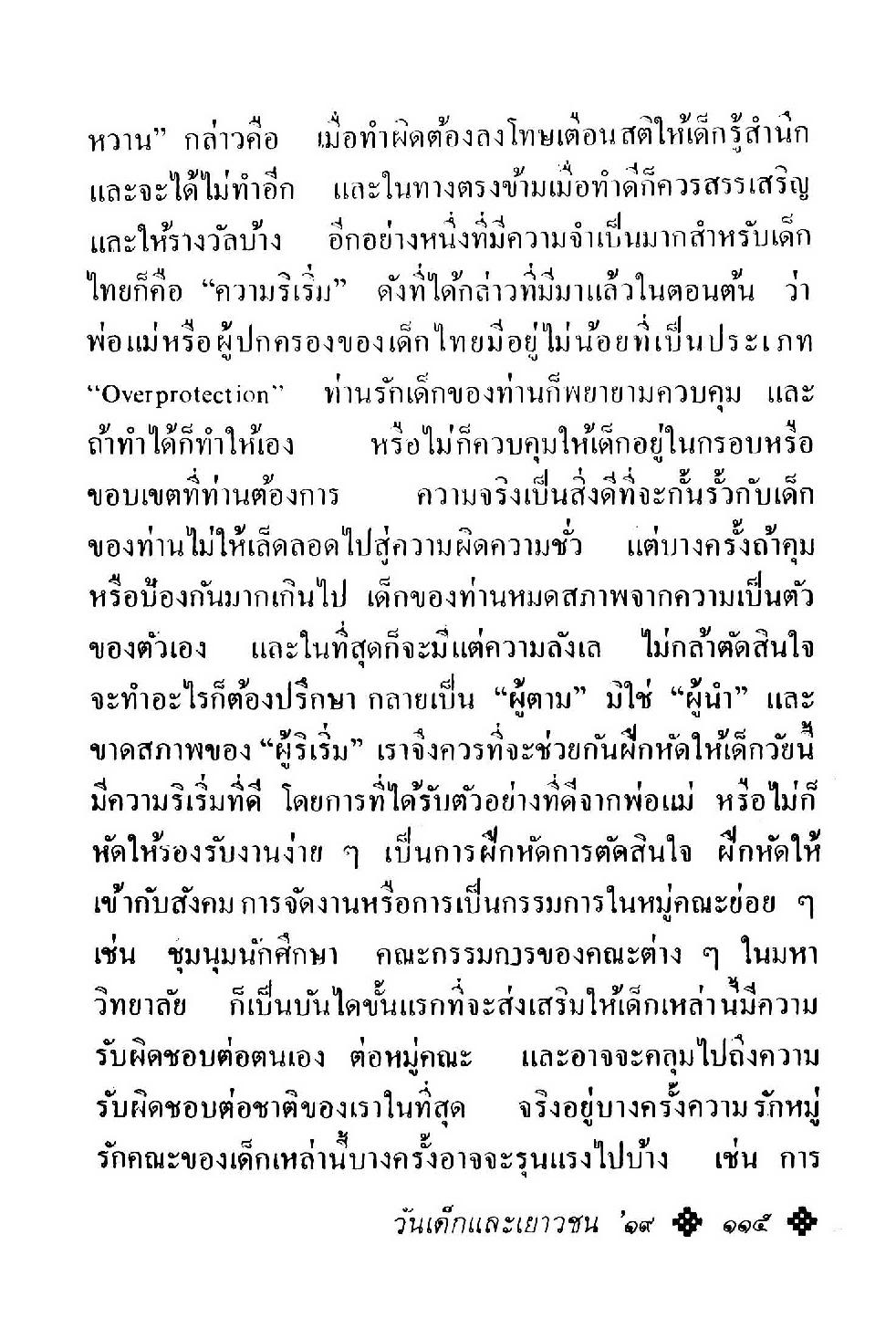 หวาน" กล่าวคือ เมื่อทำผิดต้องลงโทษเตือนสติให้เด็กรู้สำนึก และจะได้ไม่ทำอีก และในทางตรงข้ามเมื่อทำดีก็ควรสรรเสริญ และให้รางวัลบ้าง อีกอย่างหนึ่งที่มีความจำเป็นมากสำหรับเด็กไทยก็คือ "ความริเริ่ม" ดังที่ได้กล่าวที่มีมาแล้วในตอนต้น ว่า พ่อแม่หรือผู้ปกครองของเด็กไทยมีอยู่ไม่น้อยที่เป็นประเภท "Overprotection" ท่านรักเด็กของท่านก็พยายามควบคุม และถ้าทำได้ก็ทำให้เอง หรือไม่ก็ควบคุมให้เด็กอยู่ในกรอบหรือขอบเขตที่ท่านต้องการ ความจริงเป็นสิ่งดีที่จะกั้นรั้วกับเด็กของท่านไม่ให้เล็ดลอดไปสู่ความผิดความชั่ว แต่บางครั้งถ้าคุมหรือป้องกันมากเกินไป เด็กของท่านหมดสภาพจากความเป็นตัวของตัวเอง และในที่สุดก็จะมีแต่ความลังเล ไม่กล้าตัดสินใจ จะทำอะไรก็ต้องปรึกษา กลายเป็น "ผู้ตาม" มิใช่ "ผู้นำ" และขาดสภาพของ "ผู้ริเริ่ม" เราจึงควรที่จะช่วยกันฝึกหัดให้เด็กวัยนี้มีความริเริ่มที่ดี โดยการที่ได้รับตัวอย่างที่ดีจากพ่อแม่ หรือไม่ก็หัดให้รองรับงานง่าย ๆ เป็นการฝึกหัดการตัดสินใจ ฝึกหัดให้เข้ากับสังคม การจัดงานหรือการเป็นกรรมการในหมู่คณะย่อย ๆ เช่น ชุมนุมนักศึกษา คณะกรรมการของคณะต่าง ๆ ในมหาวิทยาลัย ก็เป็นบันไดขั้นแรกที่จะส่งเสริมให้เด็กเหล่านี้มีความรับผิดชอบต่อตนเอง ต่อหมู่คณะ และอาจจะคลุมไปถึงความรับผิดชอบต่อชาติของเราในที่สุด จริงอยู่บางครั้งความรักหมู่รักคณะของเด็กเหล่านี้บางครั้งอาจจะรุนแรงไปบ้าง เช่น การ

วันเด็กและเยาวชน '๑๙ ๑๑๕